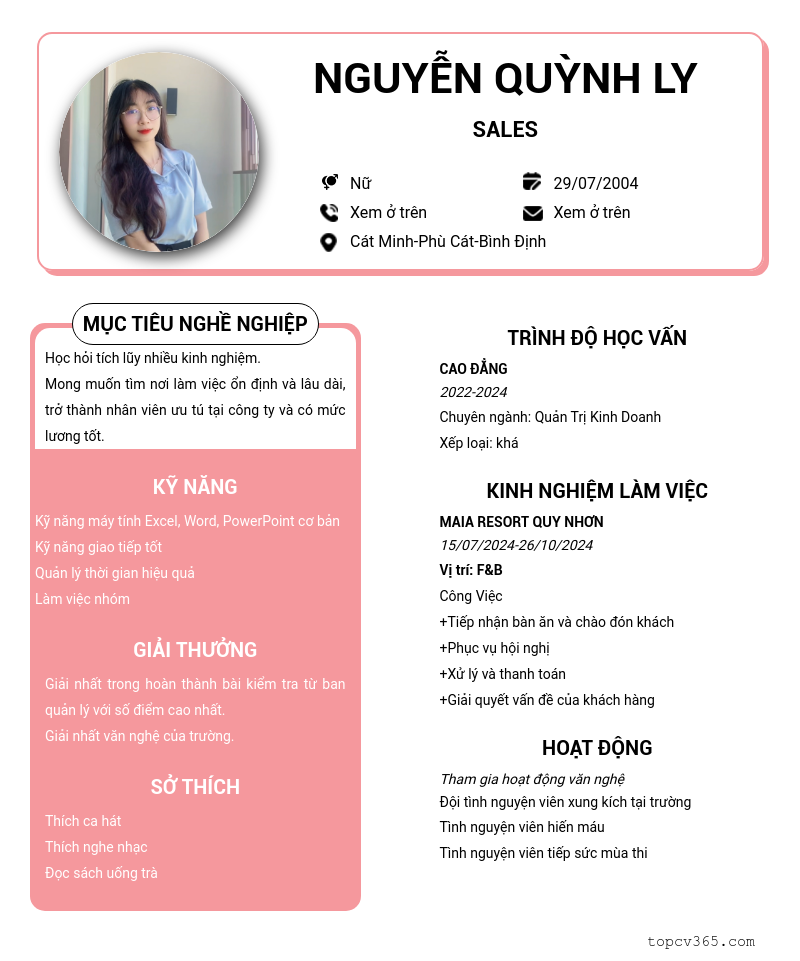 NGUYỄN QUỲNH LY

SALES

Nữ
29/07/2004
Xem ở trên
Xem ở trên
Cát Minh-Phù Cát-Bình Định

MỤC TIÊU NGHỀ NGHIỆP

Học hỏi tích lũy nhiều kinh nghiệm.
Mong muốn tìm nơi làm việc ổn định và lâu dài, trở thành nhân viên ưu tú tại công ty và có mức lương tốt.

KỸ NĂNG

Kỹ năng máy tính Excel, Word, PowerPoint cơ bản
Kỹ năng giao tiếp tốt
Quản lý thời gian hiệu quả
Làm việc nhóm

GIẢI THƯỞNG

Giải nhất trong hoàn thành bài kiểm tra từ ban quản lý với số điểm cao nhất.
Giải nhất văn nghệ của trường.

SỞ THÍCH

Thích ca hát
Thích nghe nhạc
Đọc sách uống trà

TRÌNH ĐỘ HỌC VẤN

CAO ĐẲNG
2022-2024
Chuyên ngành: Quản Trị Kinh Doanh
Xếp loại: khá

KINH NGHIỆM LÀM VIỆC

MAIA RESORT QUY NHƠN
15/07/2024-26/10/2024
Vị trí: F&B
Công Việc
+Tiếp nhận bàn ăn và chào đón khách
+Phục vụ hội nghị
+Xử lý và thanh toán
+Giải quyết vấn đề của khách hàng

HOẠT ĐỘNG

Tham gia hoạt động văn nghệ
Đội tình nguyện viên xung kích tại trường
Tình nguyện viên hiến máu
Tình nguyện viên tiếp sức mùa thi

topcv365.com